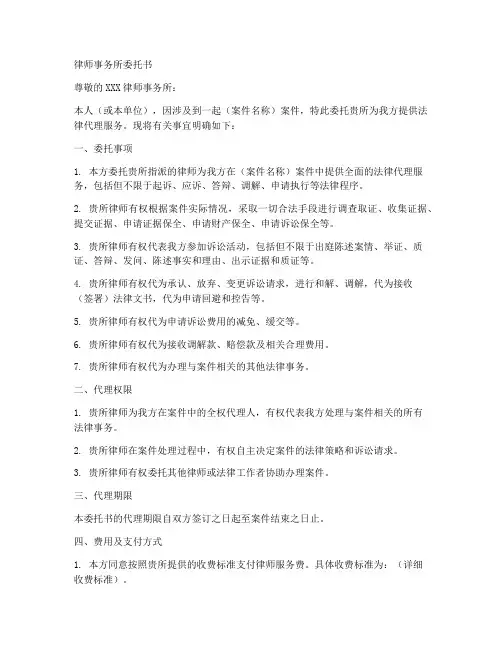 律师事务所委托书

尊敬的XXX律师事务所：

本人（或本单位），因涉及到一起（案件名称）案件，特此委托贵所为我方提供法律代理服务。现将有关事宜明确如下：

一、委托事项

1. 本方委托贵所指派的律师为我方在（案件名称）案件中提供全面的法律代理服务，包括但不限于起诉、应诉、答辩、调解、申请执行等法律程序。

2. 贵所律师有权根据案件实际情况，采取一切合法手段进行调查取证、收集证据、提交证据、申请证据保全、申请财产保全、申请诉讼保全等。

3. 贵所律师有权代表我方参加诉讼活动，包括但不限于出庭陈述案情、举证、质证、答辩、发问、陈述事实和理由、出示证据和质证等。

4. 贵所律师有权代为承认、放弃、变更诉讼请求，进行和解、调解，代为接收（签署）法律文书，代为申请回避和控告等。

5. 贵所律师有权代为申请诉讼费用的减免、缓交等。

6. 贵所律师有权代为接收调解款、赔偿款及相关合理费用。

7. 贵所律师有权代为办理与案件相关的其他法律事务。

二、代理权限

1. 贵所律师为我方在案件中的全权代理人，有权代表我方处理与案件相关的所有法律事务。

2. 贵所律师在案件处理过程中，有权自主决定案件的法律策略和诉讼请求。

3. 贵所律师有权委托其他律师或法律工作者协助办理案件。

三、代理期限

本委托书的代理期限自双方签订之日起至案件结束之日止。

四、费用及支付方式

1. 本方同意按照贵所提供的收费标准支付律师服务费。具体收费标准为：（详细收费标准）。